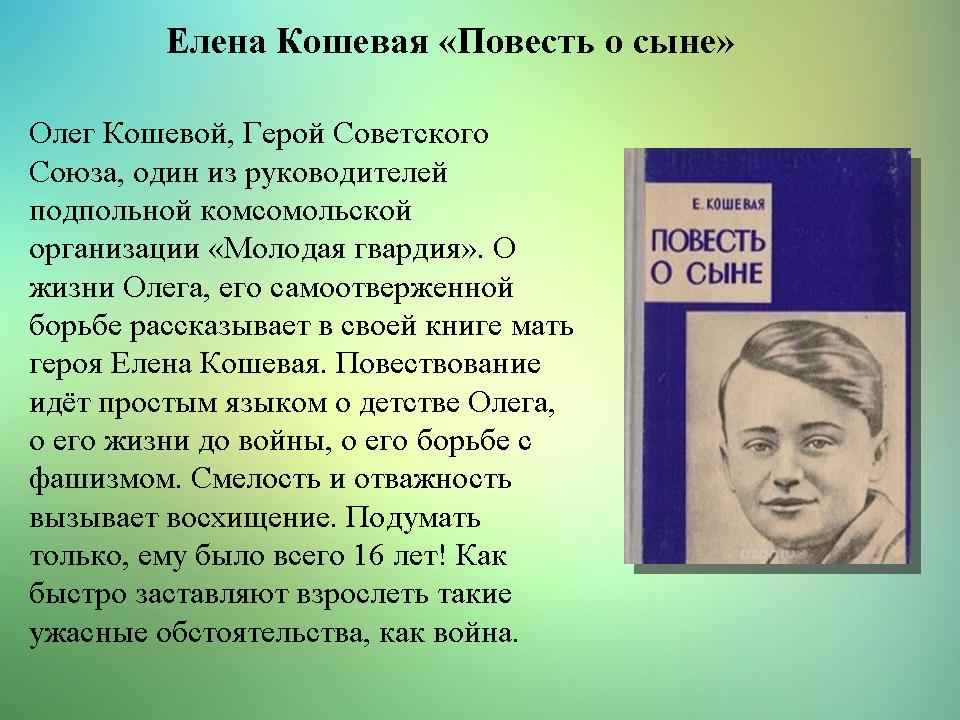 Елена Кошевая «Повесть о сыне»

Олег Кошевой, Герой Советского Союза, один из руководителей подпольной комсомольской организации «Молодая гвардия». О жизни Олега, его самоотверженной борьбе рассказывает в своей книге мать героя Елена Кошевая. Повествование идёт простым языком о детстве Олега, о его жизни до войны, о его борьбе с фашизмом. Смелость и отважность вызывает восхищение. Подумать только, ему было всего 16 лет! Как быстро заставляют взрослеть такие ужасные обстоятельства, как война.

Е. КОШЕВАЯ

ПОВЕСТЬ О СЫНЕ